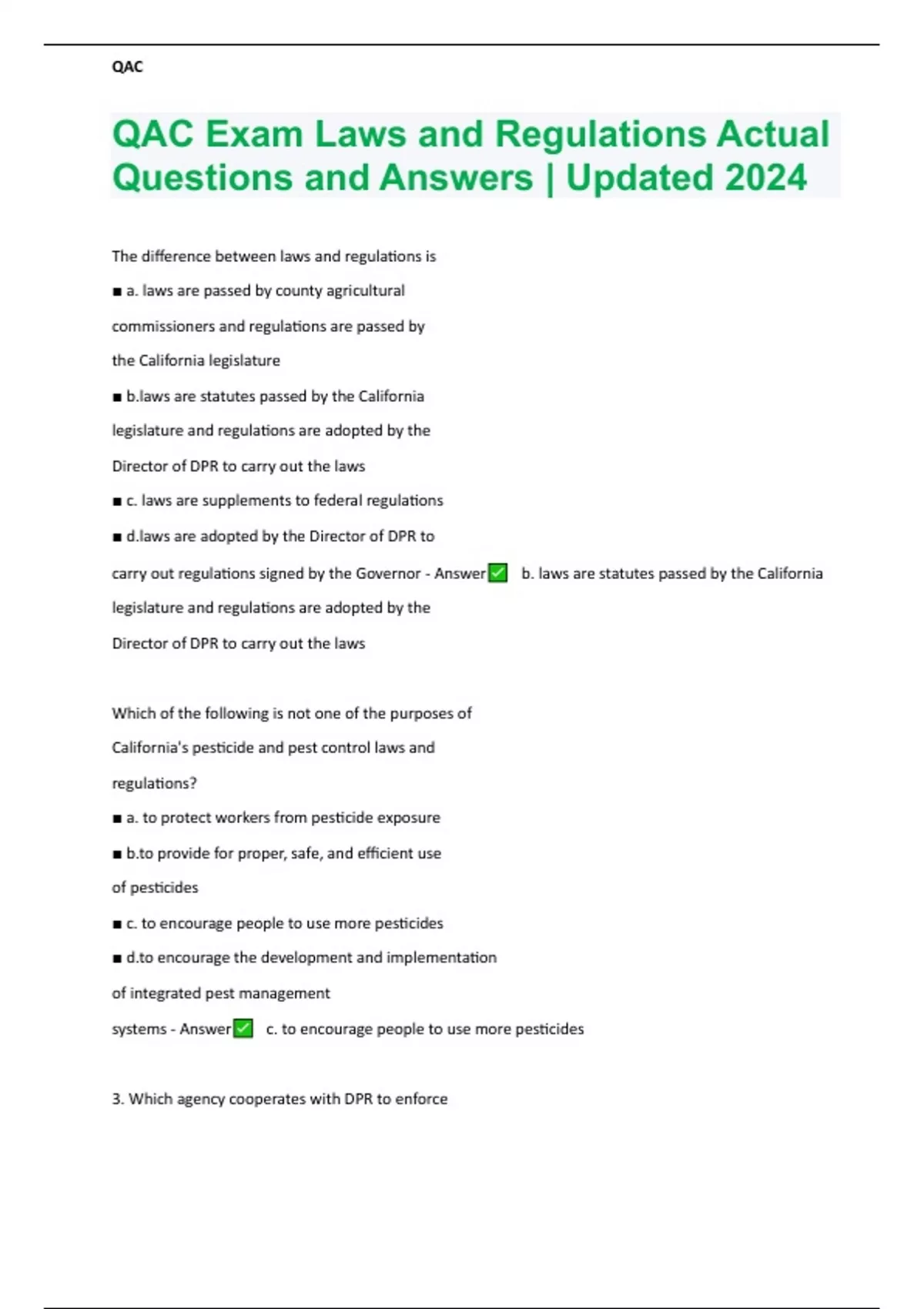 QAC

QAC Exam Laws and Regulations Actual Questions and Answers | Updated 2024

The difference between laws and regulations is

■ a. laws are passed by county agricultural commissioners and regulations are passed by the California legislature

■ b.laws are statutes passed by the California legislature and regulations are adopted by the Director of DPR to carry out the laws

■ c. laws are supplements to federal regulations

■ d.laws are adopted by the Director of DPR to carry out regulations signed by the Governor - Answer✅ b. laws are statutes passed by the California legislature and regulations are adopted by the Director of DPR to carry out the laws

Which of the following is not one of the purposes of California's pesticide and pest control laws and regulations?

■ a. to protect workers from pesticide exposure

■ b.to provide for proper, safe, and efficient use of pesticides

■ c. to encourage people to use more pesticides

■ d.to encourage the development and implementation of integrated pest management systems - Answer✅ c. to encourage people to use more pesticides

3. Which agency cooperates with DPR to enforce